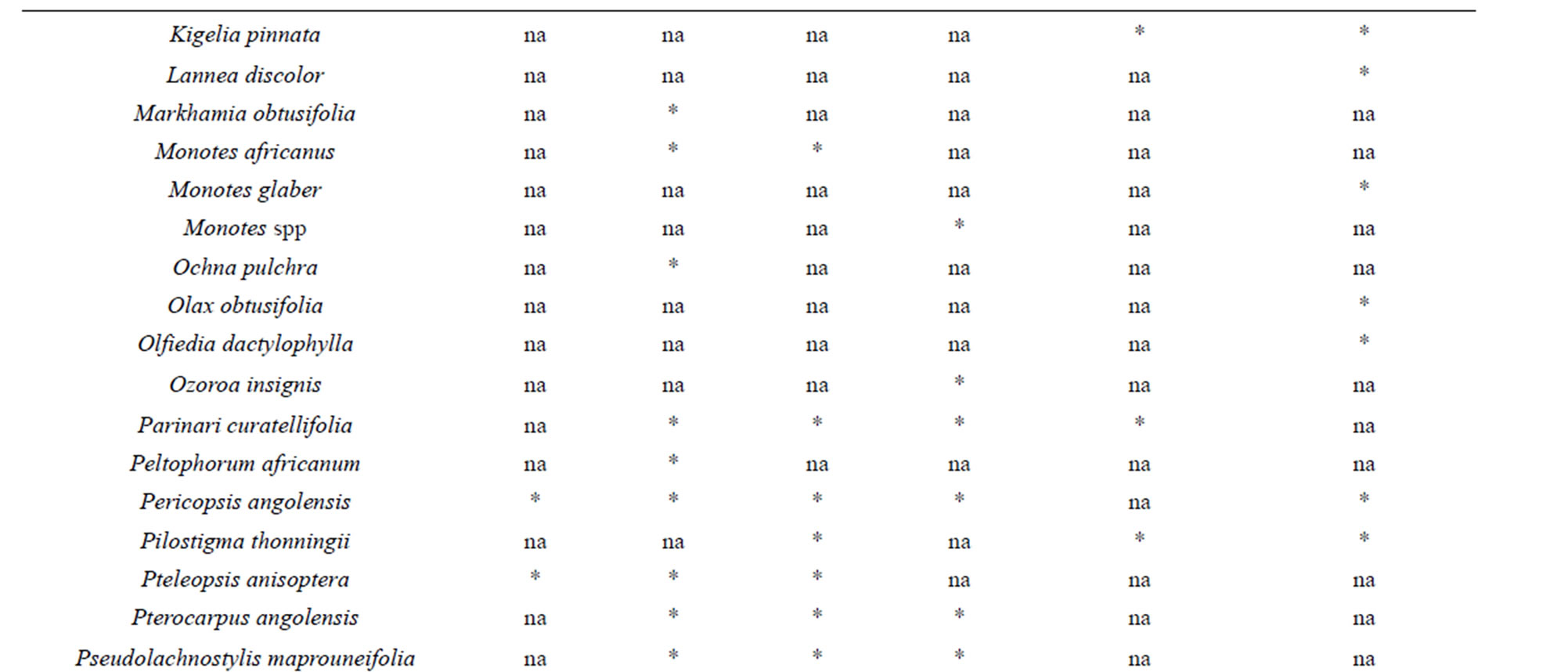 | | | | | | | |
|---|---|---|---|---|---|---|
| Kigelia pinnata | na | na | na | na | * | * |
| Lannea discolor | na | na | na | na | na | * |
| Markhamia obtusifolia | na | * | na | na | na | na |
| Monotes africanus | na | * | * | na | na | na |
| Monotes glaber | na | na | na | na | na | * |
| Monotes spp | na | na | na | * | na | na |
| Ochna pulchra | na | * | na | na | na | na |
| Olax obtusifolia | na | na | na | na | na | * |
| Olfiedia dactylophylla | na | na | na | na | na | * |
| Ozoroa insignis | na | na | na | * | na | na |
| Parinari curatellifolia | na | * | * | * | * | na |
| Peltophorum africanum | na | * | na | na | na | na |
| Pericopsis angolensis | * | * | * | * | na | * |
| Pilostigma thonningii | na | na | * | na | * | * |
| Pteleopsis anisoptera | * | * | * | na | na | na |
| Pterocarpus angolensis | na | * | * | * | na | na |
| Pseudolachnostylis maprouneifolia | na | * | * | * | na | na |